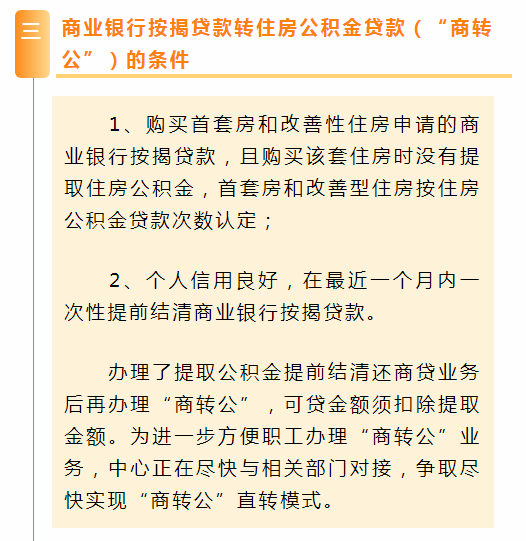 三

商业银行按揭贷款转住房公积金贷款（“商转公”）的条件

1、购买首套房和改善性住房申请的商业银行按揭贷款，且购买该套住房时没有提取住房公积金，首套房和改善型住房按住房公积金贷款次数认定；

2、个人信用良好，在最近一个月内一次性提前结清商业银行按揭贷款。

办理了提取公积金提前结清还商贷业务后再办理“商转公”，可贷金额须扣除提取金额。为进一步方便职工办理“商转公”业务，中心正在尽快与相关部门对接，争取尽快实现“商转公”直转模式。